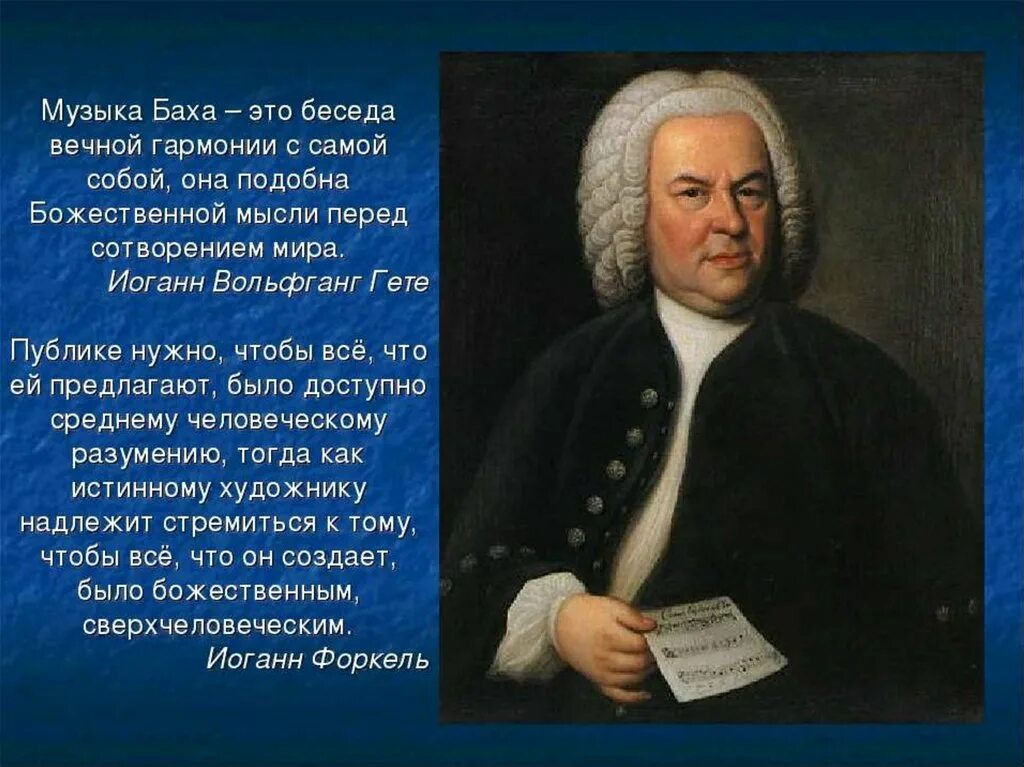 Музыка Баха – это беседа вечной гармонии с самой собой, она подобна Божественной мысли перед сотворением мира.
Иоганн Вольфганг Гете

Публике нужно, чтобы всё, что ей предлагают, было доступно среднему человеческому разумению, тогда как истинному художнику надлежит стремиться к тому, чтобы всё, что он создает, было божественным, сверхчеловеческим.
Иоганн Форкель